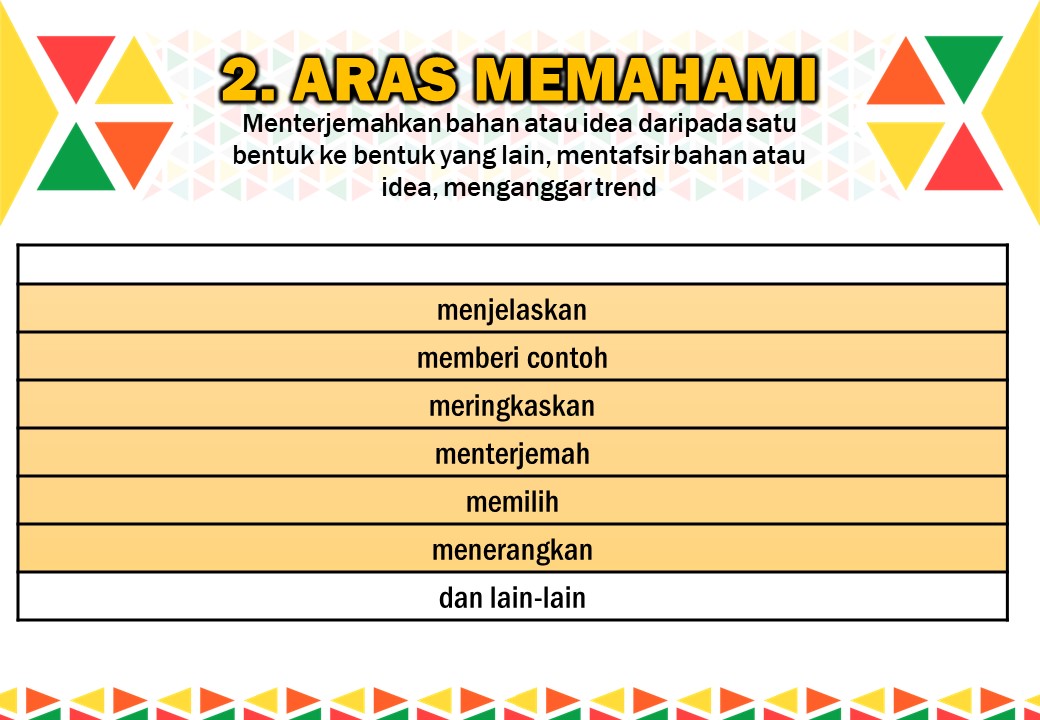 2. ARAS MEMAHAMI

Menterjemahkan bahan atau idea daripada satu bentuk ke bentuk yang lain, mentafsir bahan atau idea, menganggar trend

| |
|---|
| menjelaskan |
| memberi contoh |
| meringkaskan |
| menterjemah |
| memilih |
| menerangkan |
| dan lain-lain |